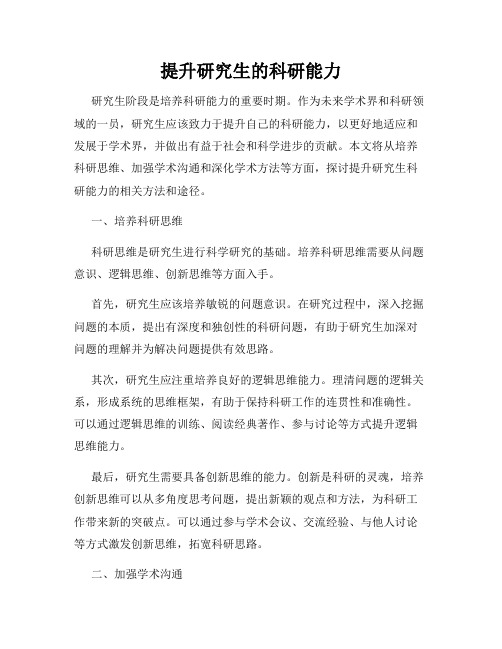 提升研究生的科研能力

研究生阶段是培养科研能力的重要时期。作为未来学术界和科研领域的一员，研究生应该致力于提升自己的科研能力，以更好地适应和发展于学术界，并做出有益于社会和科学进步的贡献。本文将从培养科研思维、加强学术沟通和深化学术方法等方面，探讨提升研究生科研能力的相关方法和途径。

一、培养科研思维

科研思维是研究生进行科学研究的基础。培养科研思维需要从问题意识、逻辑思维、创新思维等方面入手。

首先，研究生应该培养敏锐的问题意识。在研究过程中，深入挖掘问题的本质，提出有深度和独创性的科研问题，有助于研究生加深对问题的理解并为解决问题提供有效思路。

其次，研究生应注重培养良好的逻辑思维能力。理清问题的逻辑关系，形成系统的思维框架，有助于保持科研工作的连贯性和准确性。可以通过逻辑思维的训练、阅读经典著作、参与讨论等方式提升逻辑思维能力。

最后，研究生需要具备创新思维的能力。创新是科研的灵魂，培养创新思维可以从多角度思考问题，提出新颖的观点和方法，为科研工作带来新的突破点。可以通过参与学术会议、交流经验、与他人讨论等方式激发创新思维，拓宽科研思路。

二、加强学术沟通